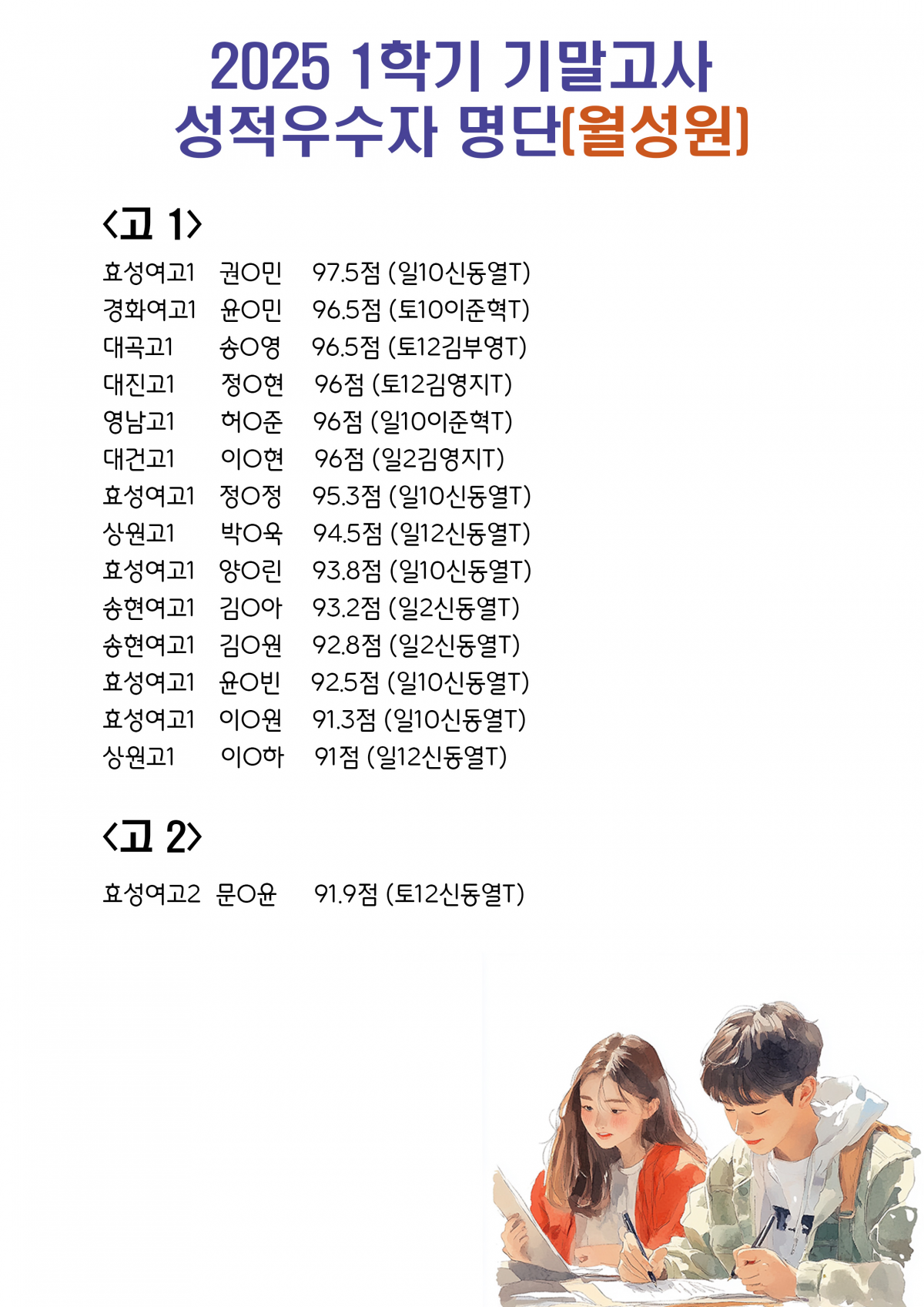 2025 1학기 기말고사
성적우수자 명단(월성원)

<고 1>

효성여고1 권O민 97.5점 (일10신동열T)
경화여고1 윤O민 96.5점 (토10이준혁T)
대곡고1 송O영 96.5점 (토12김부영T)
대진고1 정O현 96점 (토12김영지T)
영남고1 허O준 96점 (일10이준혁T)
대건고1 이O현 96점 (일2김영지T)
효성여고1 정O정 95.3점 (일10신동열T)
상원고1 박O욱 94.5점 (일12신동열T)
효성여고1 양O린 93.8점 (일10신동열T)
송현여고1 김O아 93.2점 (일2신동열T)
송현여고1 김O원 92.8점 (일2신동열T)
효성여고1 윤O빈 92.5점 (일10신동열T)
효성여고1 이O원 91.3점 (일10신동열T)
상원고1 이O하 91점 (일12신동열T)

<고 2>

효성여고2 문O윤 91.9점 (토12신동열T)